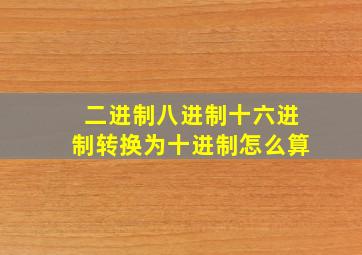 二进制八进制十六进制转换为十进制怎么算